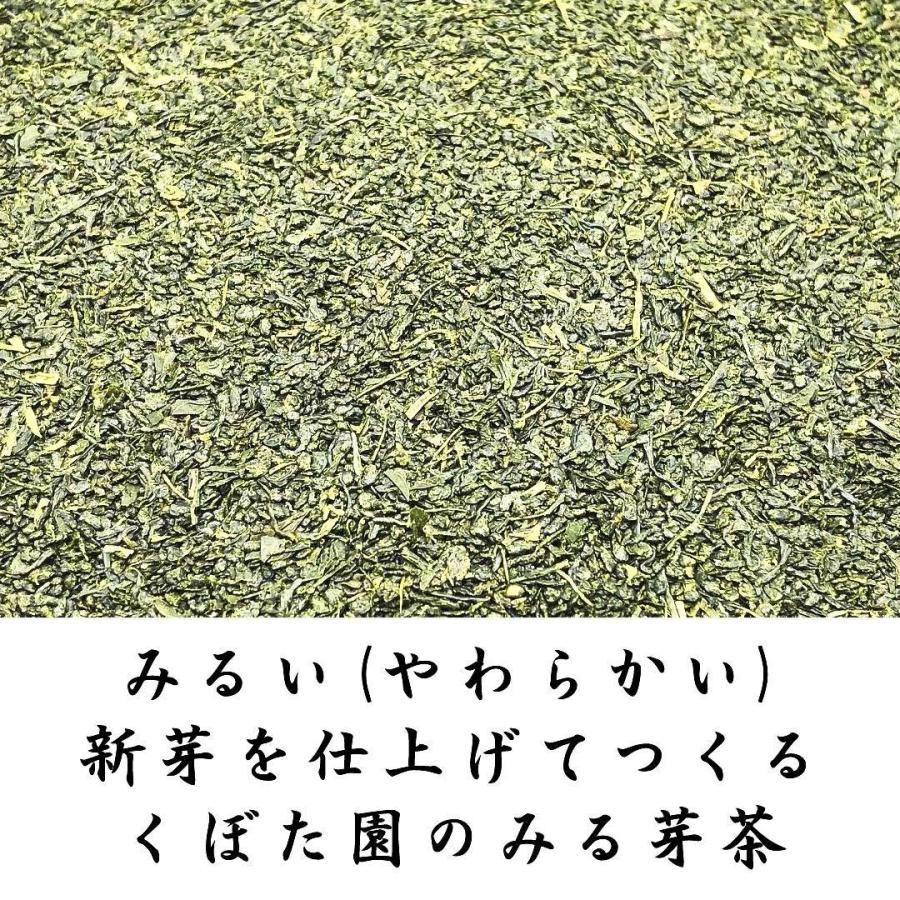 みるい(やわらかい)
新芽を仕上げてつくる
くぼた園のみる芽茶